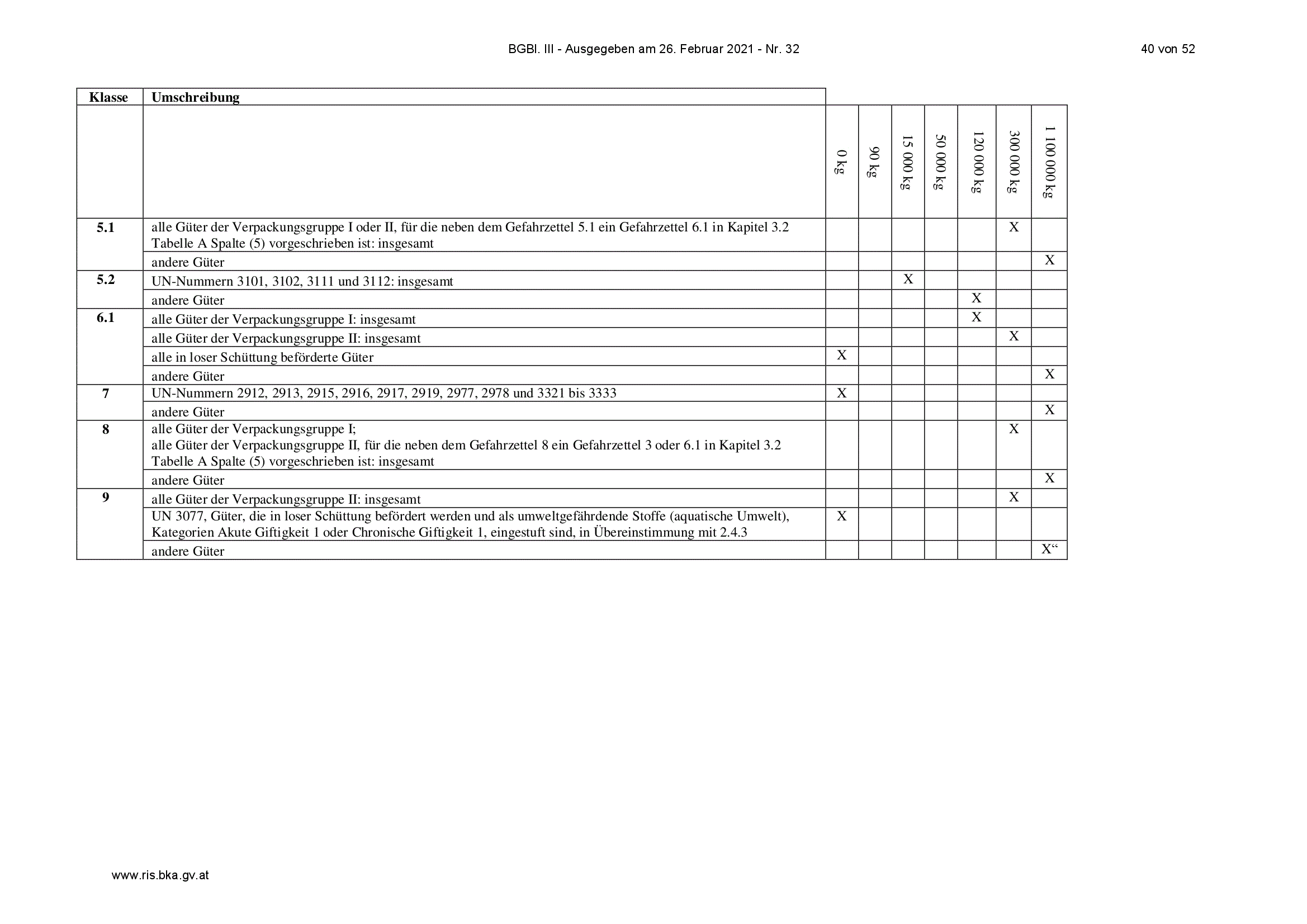 BGBl. III - Ausgegeben am 26. Februar 2021 - Nr. 32

40 von 52

| Klasse | Umschreibung | 0 kg | 90 kg | 15 000 kg | 50 000 kg | 120 000 kg | 300 000 kg | 1 100 000 kg |
|---|---|---|---|---|---|---|---|---|
| 5.1 | alle Güter der Verpackungsgruppe I oder II, für die neben dem Gefahrzettel 5.1 ein Gefahrzettel 6.1 in Kapitel 3.2 Tabelle A Spalte (5) vorgeschrieben ist: insgesamt | | | | | | X | |
| | andere Güter | | | | | | | X |
| 5.2 | UN-Nummern 3101, 3102, 3111 und 3112: insgesamt | | | X | | | | |
| | andere Güter | | | | | X | | |
| 6.1 | alle Güter der Verpackungsgruppe I: insgesamt | | | | | X | | |
| | alle Güter der Verpackungsgruppe II: insgesamt | | | | | | X | |
| | alle in loser Schüttung beförderte Güter | X | | | | | | |
| | andere Güter | | | | | | | X |
| 7 | UN-Nummern 2912, 2913, 2915, 2916, 2917, 2919, 2977, 2978 und 3321 bis 3333 | X | | | | | | |
| | andere Güter | | | | | | | X |
| 8 | alle Güter der Verpackungsgruppe I; alle Güter der Verpackungsgruppe II, für die neben dem Gefahrzettel 8 ein Gefahrzettel 3 oder 6.1 in Kapitel 3.2 Tabelle A Spalte (5) vorgeschrieben ist: insgesamt | | | | | | X | |
| | andere Güter | | | | | | | X |
| 9 | alle Güter der Verpackungsgruppe II: insgesamt | | | | | | X | |
| | UN 3077, Güter, die in loser Schüttung befördert werden und als umweltgefährdende Stoffe (aquatische Umwelt), Kategorien Akute Giftigkeit 1 oder Chronische Giftigkeit 1, eingestuft sind, in Übereinstimmung mit 2.4.3 | X | | | | | | |
| | andere Güter | | | | | | | X“ |

www.ris.bka.gv.at